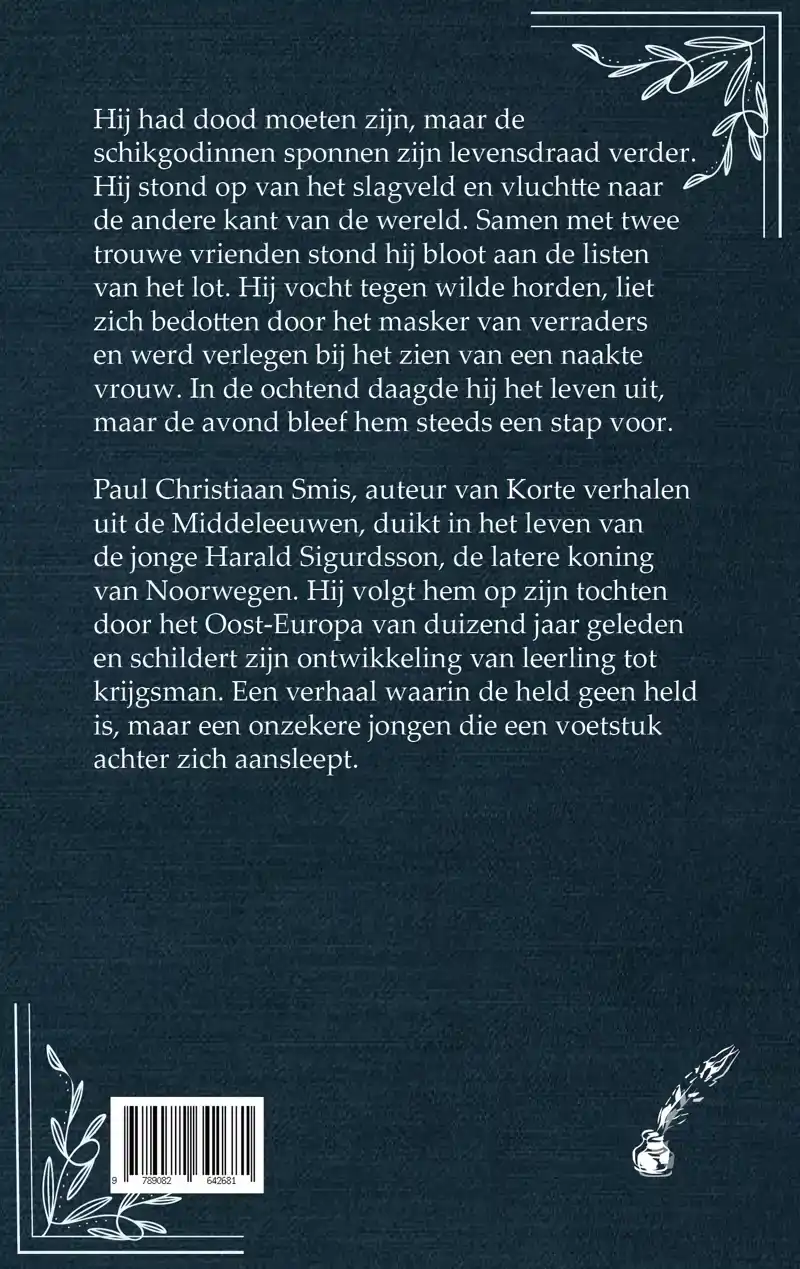 Hij had dood moeten zijn, maar de schikgodinnen sponnen zijn levensdraad verder. Hij stond op van het slagveld en vluchtte naar de andere kant van de wereld. Samen met twee trouwe vrienden stond hij bloot aan de listen van het lot. Hij vocht tegen wilde horden, liet zich bedotten door het masker van verraders en werd verlegen bij het zien van een naakte vrouw. In de ochtend daagde hij het leven uit, maar de avond bleef hem steeds een stap voor.

Paul Christiaan Smis, auteur van Korte verhalen uit de Middeleeuwen, duikt in het leven van de jonge Harald Sigurdsson, de latere koning van Noorwegen. Hij volgt hem op zijn tochten door het Oost-Europa van duizend jaar geleden en schildert zijn ontwikkeling van leerling tot krijgsman. Een verhaal waarin de held geen held is, maar een onzekere jongen die een voetstuk achter zich aansleept.

9 789082 642681